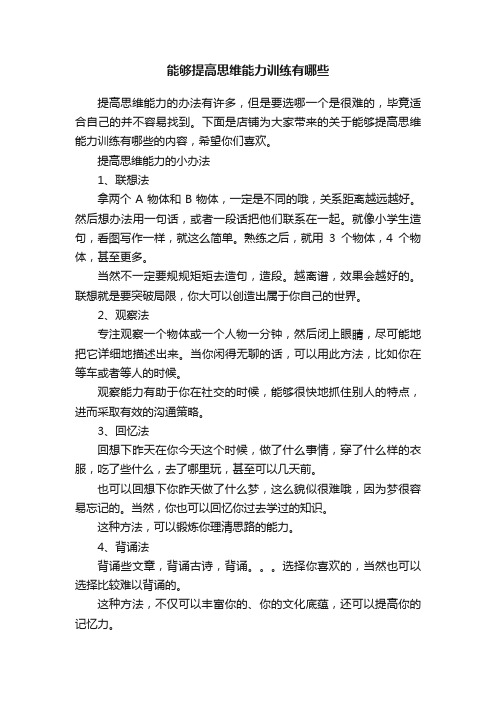 能够提高思维能力训练有哪些

提高思维能力的办法有许多，但是要选哪一个是很难的，毕竟适合自己的并不容易找到。下面是店铺为大家带来的关于能够提高思维能力训练有哪些的内容，希望你们喜欢。

提高思维能力的小办法

1、联想法

拿两个 A 物体和 B 物体，一定是不同的哦，关系距离越远越好。然后想办法用一句话，或者一段话把他们联系在一起。就像小学生造句，看图写作一样，就这么简单。熟练之后，就用 3 个物体，4 个物体，甚至更多。

当然不一定要规规矩矩去造句，造段。越离谱，效果会越好的。联想就是要突破局限，你大可以创造出属于你自己的世界。

2、观察法

专注观察一个物体或一个人物一分钟，然后闭上眼睛，尽可能地把它详细地描述出来。当你闲得无聊的话，可以用此方法，比如你在等车或者等人的时候。

观察能力有助于你在社交的时候，能够很快地抓住别人的特点，进而采取有效的沟通策略。

3、回忆法

回想下昨天在你今天这个时候，做了什么事情，穿了什么样的衣服，吃了些什么，去了哪里玩，甚至可以几天前。

也可以回想下你昨天做了什么梦，这么貌似很难哦，因为梦很容易忘记的。当然，你也可以回忆你过去学过的知识。

这种方法，可以锻炼你理清思路的能力。

4、背诵法

背诵些文章，背诵古诗，背诵。。。选择你喜欢的，当然也可以选择比较难以背诵的。

这种方法，不仅可以丰富你的、你的文化底蕴，还可以提高你的记忆力。